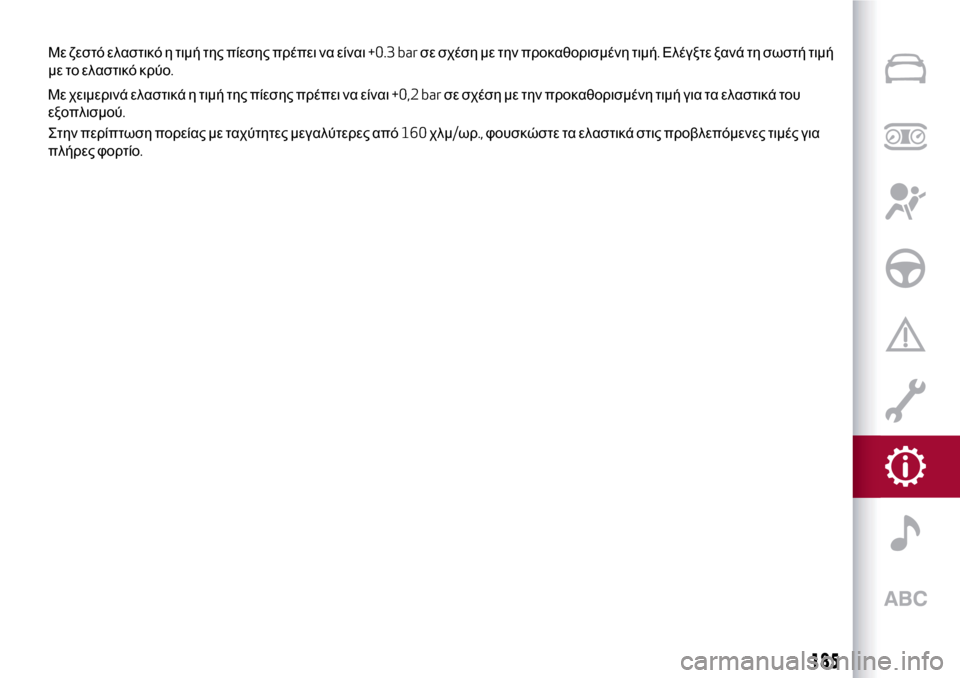 Με ζεστό ελαστικό η τιμή της πίεσης πρέπει να είναι +0.3 bar σε σχέση με την προκαθορισμένη τιμή. Ελέγξτε ξανά τη σωστή τιμή με το ελαστικό κρύο.

Με χειμερινά ελαστικά η τιμή της πίεσης πρέπει να είναι +0,2 bar σε σχέση με την προκαθορισμένη τιμή για τα ελαστικά του εξοπλισμού.

Στην περίπτωση πορείας με ταχύτητες μεγαλύτερες από 160 χλμ/ωρ., φουσκώστε τα ελαστικά στις προβλεπόμενες τιμές για πλήρες φορτίο.

ABC

185

carmanualsonline.info